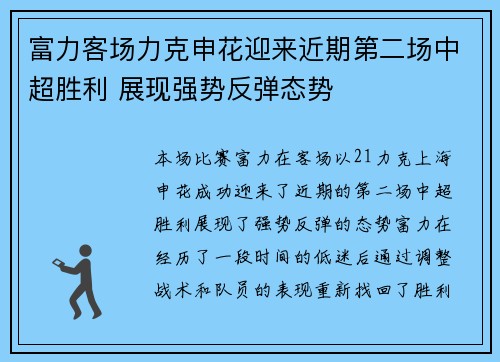 富力客场力克申花迎来近期第二场中超胜利 展现强势反弹态势

本场比赛富力在客场以21力克上海申花成功迎来了近期的第二场中超胜利展现了强势反弹的态势富力在经历了一段时间的低迷后通过调整战术和队员的表现重新找回了胜利